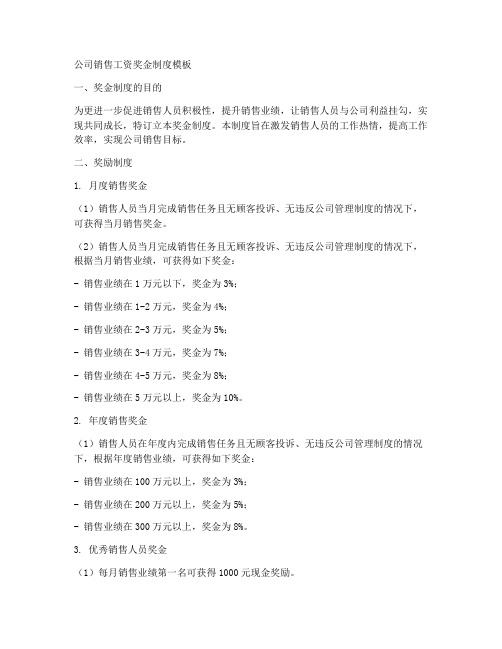 公司销售工资奖金制度模板

一、奖金制度的目的

为更进一步促进销售人员积极性，提升销售业绩，让销售人员与公司利益挂勾，实现共同成长，特订立本奖金制度。本制度旨在激发销售人员的工作热情，提高工作效率，实现公司销售目标。

二、奖励制度

1. 月度销售奖金

（1）销售人员当月完成销售任务且无顾客投诉、无违反公司管理制度的情况下，可获得当月销售奖金。

（2）销售人员当月完成销售任务且无顾客投诉、无违反公司管理制度的情况下，根据当月销售业绩，可获得如下奖金：

- 销售业绩在 1 万元以下，奖金为 3%；

- 销售业绩在 1-2 万元，奖金为 4%；

- 销售业绩在 2-3 万元，奖金为 5%；

- 销售业绩在 3-4 万元，奖金为 7%；

- 销售业绩在 4-5 万元，奖金为 8%；

- 销售业绩在 5 万元以上，奖金为 10%。

2. 年度销售奖金

（1）销售人员在年度内完成销售任务且无顾客投诉、无违反公司管理制度的情况下，根据年度销售业绩，可获得如下奖金：

- 销售业绩在 100 万元以上，奖金为 3%；

- 销售业绩在 200 万元以上，奖金为 5%；

- 销售业绩在 300 万元以上，奖金为 8%。

3. 优秀销售人员奖金

（1）每月销售业绩第一名可获得 1000 元现金奖励。